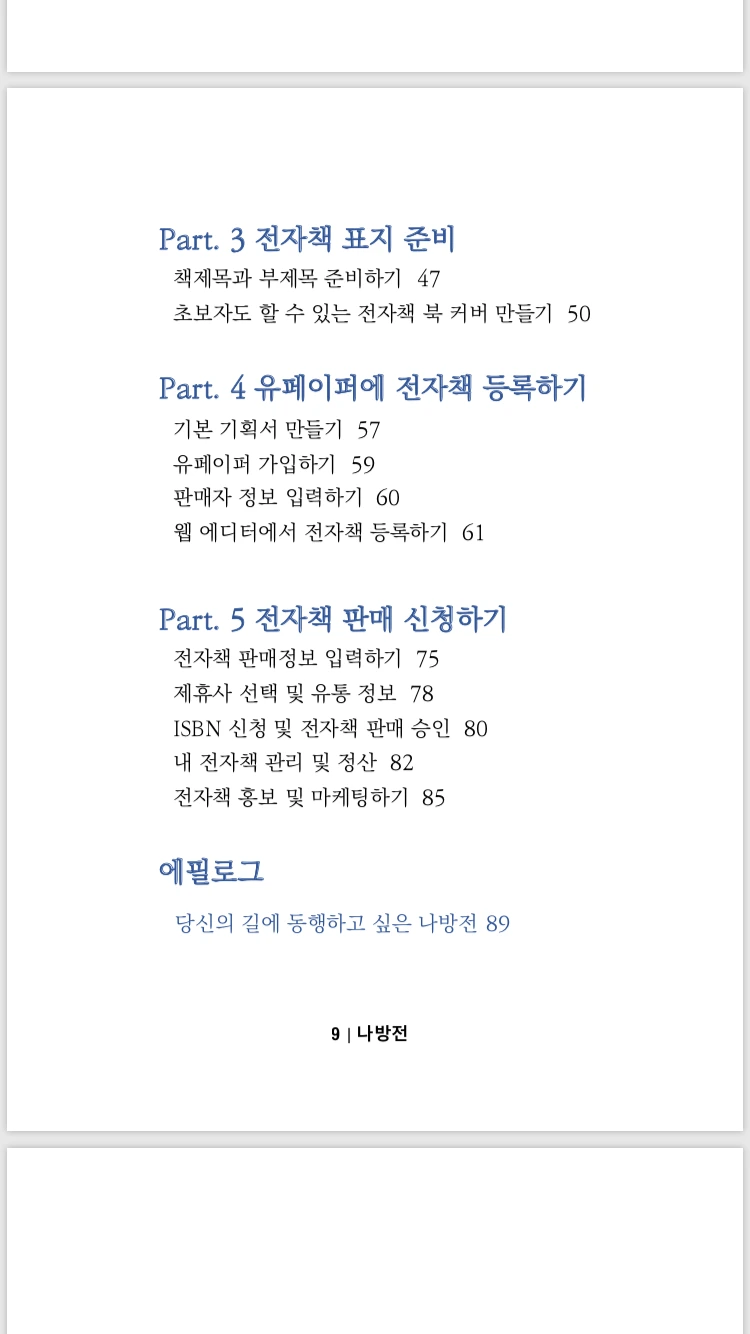 Part. 3 전자책 표지 준비
책제목과 부제목 준비하기 47
초보자도 할 수 있는 전자책 북 커버 만들기 50

Part. 4 유페이퍼에 전자책 등록하기
기본 기획서 만들기 57
유페이퍼 가입하기 59
판매자 정보 입력하기 60
웹 에디터에서 전자책 등록하기 61

Part. 5 전자책 판매 신청하기
전자책 판매정보 입력하기 75
제휴사 선택 및 유통 정보 78
ISBN 신청 및 전자책 판매 승인 80
내 전자책 관리 및 정산 82
전자책 홍보 및 마케팅하기 85

에필로그
당신의 길에 동행하고 싶은 나방전 89

9 | 나방전